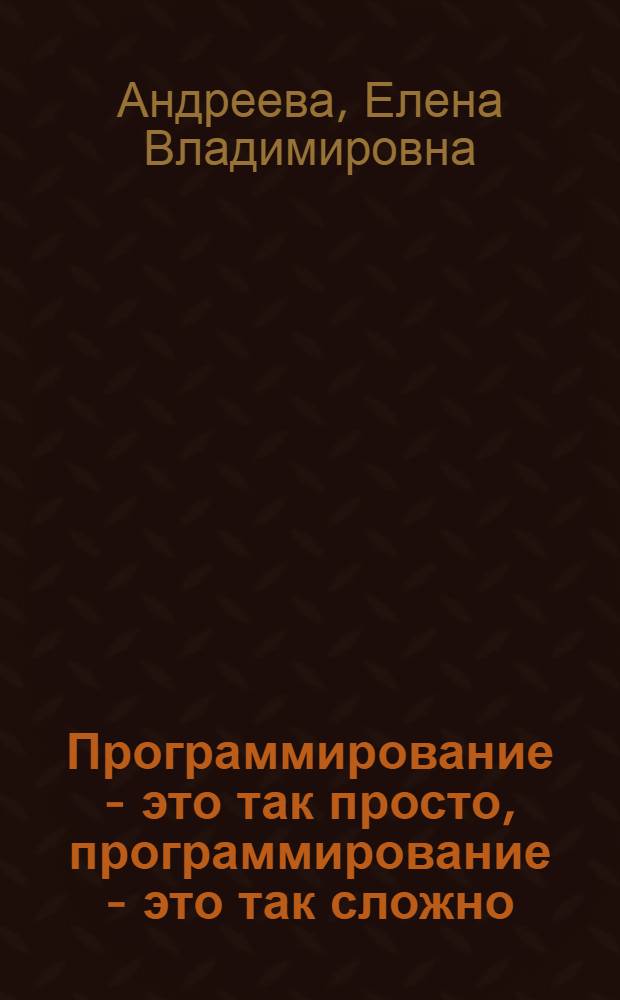 Андреева, Елена Владимировна

Программирование - это так просто, программирование - это так сложно